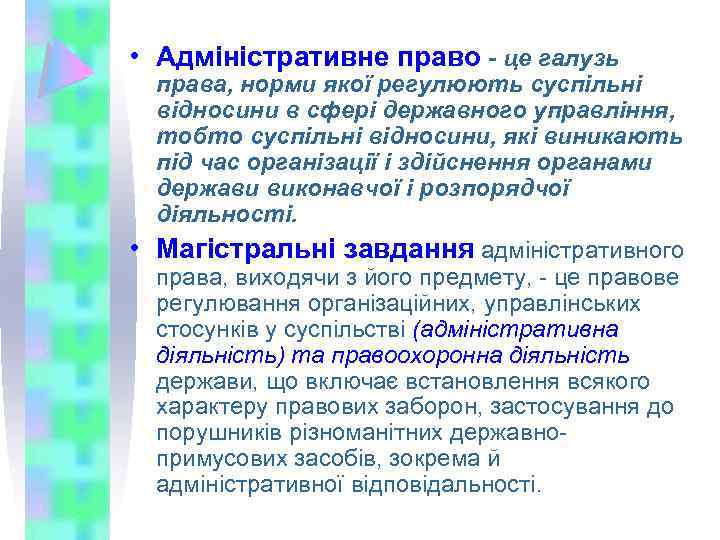 • Адміністративне право - це галузь права, норми якої регулюють суспільні відносини в сфері державного управління, тобто суспільні відносини, які виникають під час організації і здійснення органами держави виконавчої і розпорядчої діяльності.

• Магістральні завдання адміністративного права, виходячи з його предмету, - це правове регулювання організаційних, управлінських стосунків у суспільстві (адміністративна діяльність) та правоохоронна діяльність держави, що включає встановлення всякого характеру правових заборон, застосування до порушників різноманітних державно-примусових засобів, зокрема й адміністративної відповідальності.